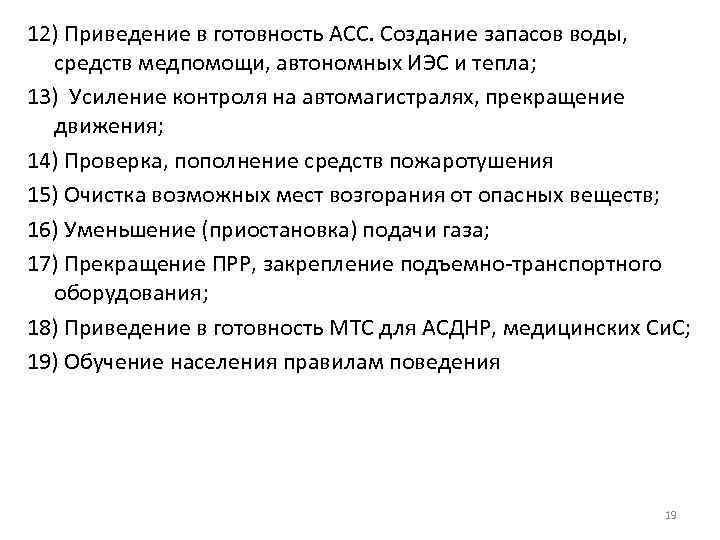 12) Приведение в готовность АСС. Создание запасов воды, средств медпомощи, автономных ИЭС и тепла;
13)  Усиление контроля на автомагистралях, прекращение движения;
14) Проверка, пополнение средств пожаротушения
15) Очистка возможных мест возгорания от опасных веществ;
16) Уменьшение (приостановка) подачи газа;
17) Прекращение ПРР, закрепление подъемно-транспортного оборудования;
18) Приведение в готовность МТС для АСДНР, медицинских СиС;
19) Обучение населения правилам поведения

19